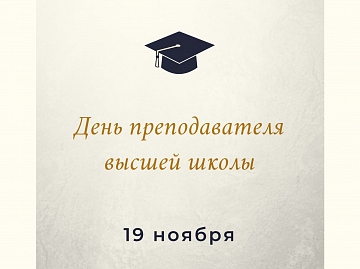 День преподавателя высшей школы

19 ноября